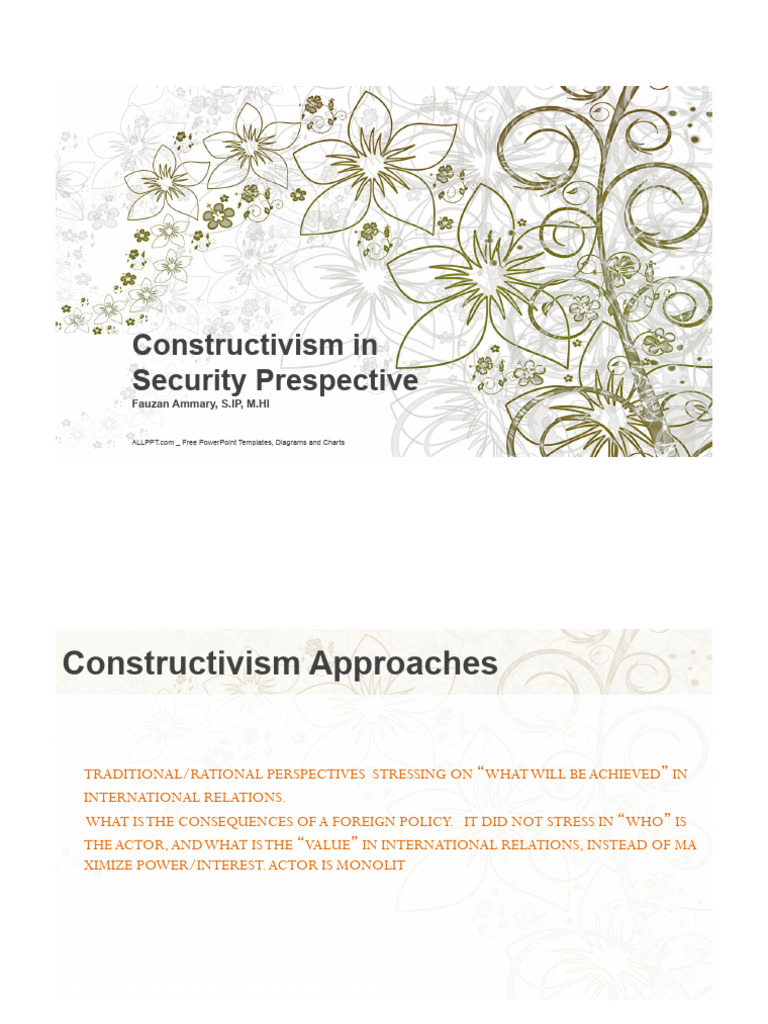 Constructivism in Security Prespective
Fauzan Ammary, S.IP, M.HI

ALLPPT.com _ Free PowerPoint Templates, Diagrams and Charts

Constructivism Approaches

TRADITIONAL/RATIONAL PERSPECTIVES STRESSING ON "WHAT WILL BE ACHIEVED" IN INTERNATIONAL RELATIONS.

WHAT IS THE CONSEQUENCES OF A FOREIGN POLICY. IT DID NOT STRESS IN "WHO" IS THE ACTOR, AND WHAT IS THE "VALUE" IN INTERNATIONAL RELATIONS, INSTEAD OF MA XIMIZE POWER/INTEREST. ACTOR IS MONOLIT